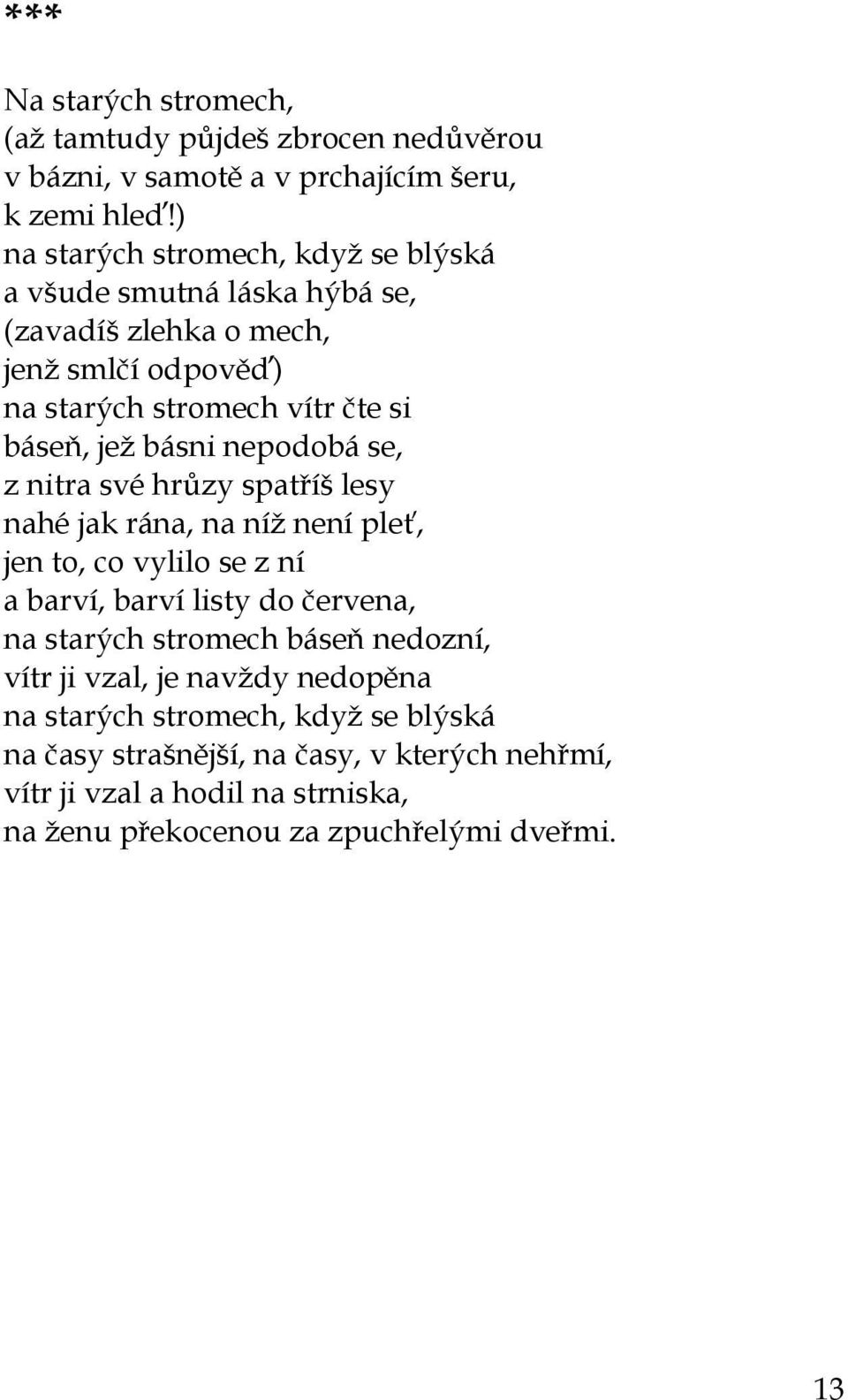 ***

Na starých stromech,
(až tamtudy půjdeš zbrocen nedůvěrou
v bázni, v samotě a v prchajícím šeru,
k zemi hleď!)
na starých stromech, když se blýská
a všude smutná láska hýbá se,
(zavadíš zlehka o mech,
jenž smlčí odpověď)
na starých stromech vítr čte si
báseň, jež básni nepodobá se,
z nitra své hrůzy spatříš lesy
nahé jak rána, na níž není pleť,
jen to, co vylilo se z ní
a barví, barví listy do červena,
na starých stromech báseň nedozní,
vítr ji vzal, je navždy nedopěna
na starých stromech, když se blýská
na časy strašnější, na časy, v kterých nehřmí,
vítr ji vzal a hodil na strniska,
na ženu překocenou za zpuchřelými dveřmi.

13